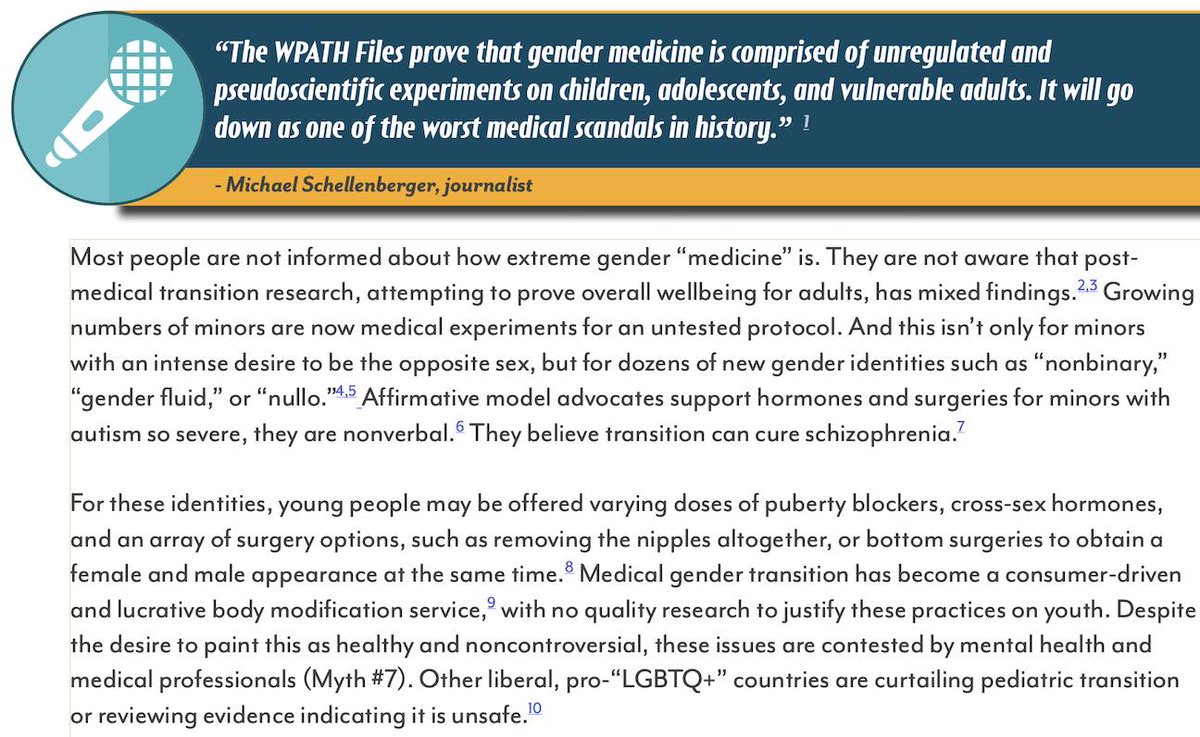 “The WPATH Files prove that gender medicine is comprised of unregulated and pseudoscientific experiments on children, adolescents, and vulnerable adults. It will go down as one of the worst medical scandals in history.” $^{1}$

- Michael Schellenberger, journalist

Most people are not informed about how extreme gender “medicine” is. They are not aware that post-medical transition research, attempting to prove overall wellbeing for adults, has mixed findings.$^{2,3}$ Growing numbers of minors are now medical experiments for an untested protocol. And this isn’t only for minors with an intense desire to be the opposite sex, but for dozens of new gender identities such as “nonbinary,” “gender fluid,” or “nullo.”$^{4,5}$ Affirmative model advocates support hormones and surgeries for minors with autism so severe, they are nonverbal.$^{6}$ They believe transition can cure schizophrenia.$^{7}$

For these identities, young people may be offered varying doses of puberty blockers, cross-sex hormones, and an array of surgery options, such as removing the nipples altogether, or bottom surgeries to obtain a female and male appearance at the same time.$^{8}$ Medical gender transition has become a consumer-driven and lucrative body modification service,$^{9}$ with no quality research to justify these practices on youth. Despite the desire to paint this as healthy and noncontroversial, these issues are contested by mental health and medical professionals (Myth #7). Other liberal, pro-“LGBTQ+” countries are curtailing pediatric transition or reviewing evidence indicating it is unsafe.$^{10}$